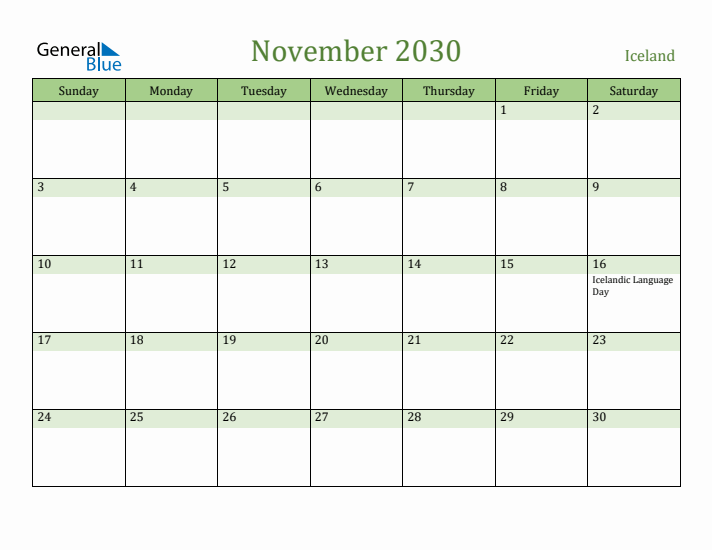 General Blue

November 2030

Iceland

| Sunday | Monday | Tuesday | Wednesday | Thursday | Friday | Saturday |
|---|---|---|---|---|---|---|
| | | | | | 1 | 2 |
| 3 | 4 | 5 | 6 | 7 | 8 | 9 |
| 10 | 11 | 12 | 13 | 14 | 15 | 16 Icelandic Language Day |
| 17 | 18 | 19 | 20 | 21 | 22 | 23 |
| 24 | 25 | 26 | 27 | 28 | 29 | 30 |